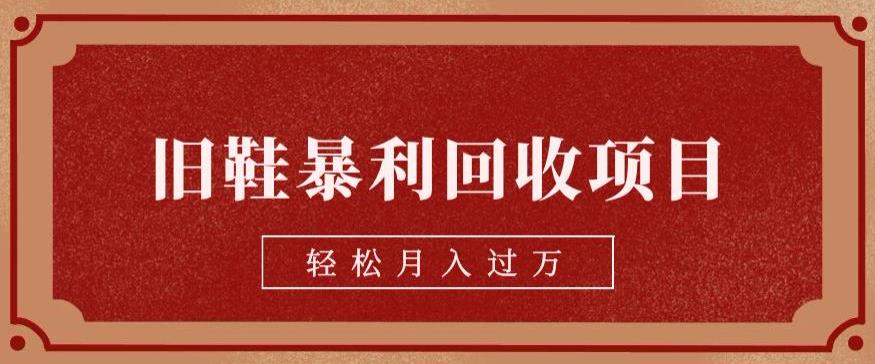 旧鞋暴利回收项目

轻松月入过万